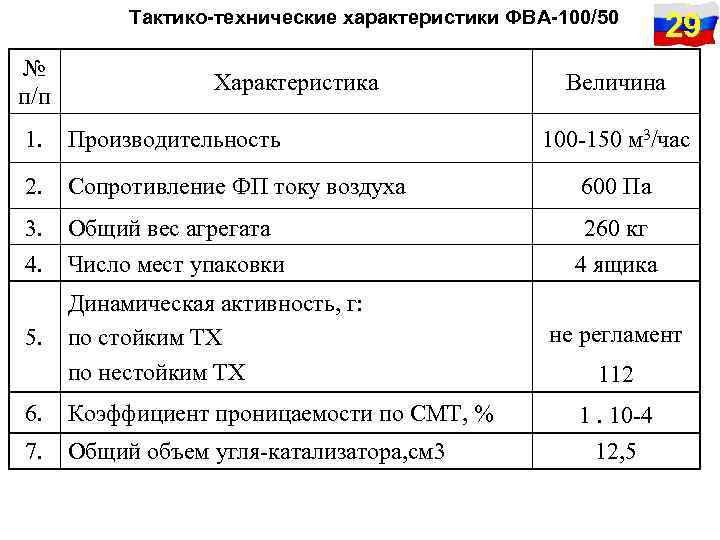 Тактико-технические характеристики ФВА-100/50

29

| № п/п | Характеристика | Величина |
|---|---|---|
| 1. | Производительность | 100-150 $м^3$/час |
| 2. | Сопротивление ФП току воздуха | 600 Па |
| 3. | Общий вес агрегата | 260 кг |
| 4. | Число мест упаковки | 4 ящика |
| 5. | Динамическая активность, г: по стойким ТХ по нестойким ТХ | не регламент 112 |
| 6. | Коэффициент проницаемости по СМТ, % | 1 . 10-4 |
| 7. | Общий объем угля-катализатора,см3 | 12,5 |